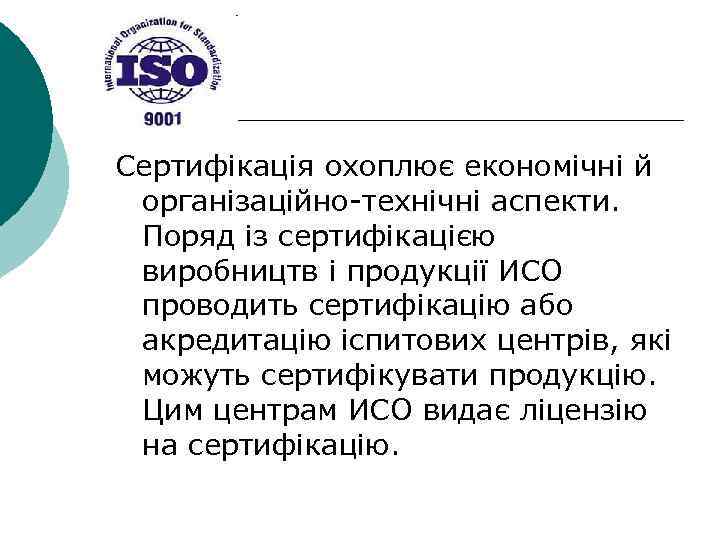 International Organization for Standardization
ISO
9001

Сертифікація охоплює економічні й організаційно-технічні аспекти. Поряд із сертифікацією виробництв і продукції ИСО проводить сертифікацію або акредитацію іспитових центрів, які можуть сертифікувати продукцію. Цим центрам ИСО видає ліцензію на сертифікацію.